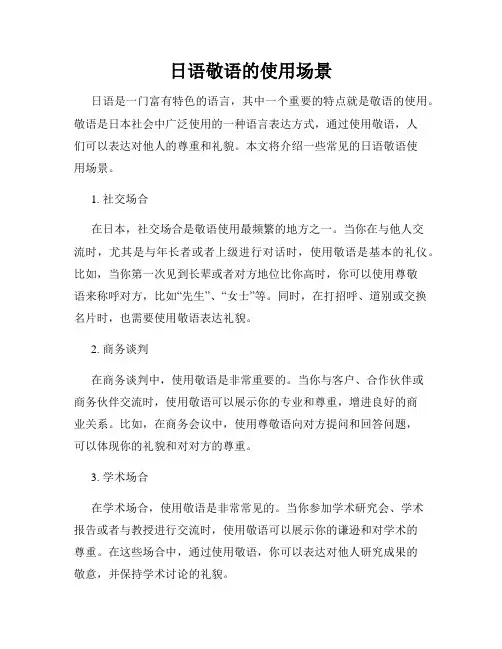 日语敬语的使用场景

日语是一门富有特色的语言，其中一个重要的特点就是敬语的使用。敬语是日本社会中广泛使用的一种语言表达方式，通过使用敬语，人们可以表达对他人的尊重和礼貌。本文将介绍一些常见的日语敬语使用场景。

1. 社交场合

在日本，社交场合是敬语使用最频繁的地方之一。当你在与他人交流时，尤其是与年长者或者上级进行对话时，使用敬语是基本的礼仪。比如，当你第一次见到长辈或者对方地位比你高时，你可以使用尊敬语来称呼对方，比如“先生”、“女士”等。同时，在打招呼、道别或交换名片时，也需要使用敬语表达礼貌。

2. 商务谈判

在商务谈判中，使用敬语是非常重要的。当你与客户、合作伙伴或商务伙伴交流时，使用敬语可以展示你的专业和尊重，增进良好的商业关系。比如，在商务会议中，使用尊敬语向对方提问和回答问题，可以体现你的礼貌和对对方的尊重。

3. 学术场合

在学术场合，使用敬语是非常常见的。当你参加学术研究会、学术报告或者与教授进行交流时，使用敬语可以展示你的谦逊和对学术的尊重。在这些场合中，通过使用敬语，你可以表达对他人研究成果的敬意，并保持学术讨论的礼貌。